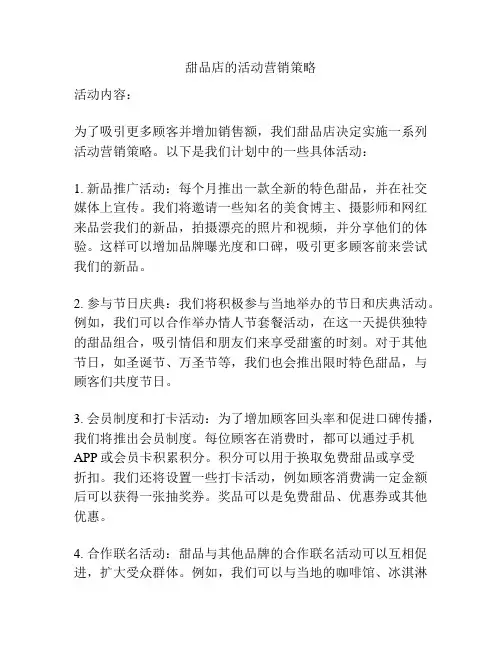 甜品店的活动营销策略

活动内容：

为了吸引更多顾客并增加销售额，我们甜品店决定实施一系列活动营销策略。以下是我们计划中的一些具体活动：

1. 新品推广活动：每个月推出一款全新的特色甜品，并在社交媒体上宣传。我们将邀请一些知名的美食博主、摄影师和网红来品尝我们的新品，拍摄漂亮的照片和视频，并分享他们的体验。这样可以增加品牌曝光度和口碑，吸引更多顾客前来尝试我们的新品。

2. 参与节日庆典：我们将积极参与当地举办的节日和庆典活动。例如，我们可以合作举办情人节套餐活动，在这一天提供独特的甜品组合，吸引情侣和朋友们来享受甜蜜的时刻。对于其他节日，如圣诞节、万圣节等，我们也会推出限时特色甜品，与顾客们共度节日。

3. 会员制度和打卡活动：为了增加顾客回头率和促进口碑传播，我们将推出会员制度。每位顾客在消费时，都可以通过手机APP或会员卡积累积分。积分可以用于换取免费甜品或享受折扣。我们还将设置一些打卡活动，例如顾客消费满一定金额后可以获得一张抽奖券。奖品可以是免费甜品、优惠券或其他优惠。

4. 合作联名活动：甜品与其他品牌的合作联名活动可以互相促进，扩大受众群体。例如，我们可以与当地的咖啡馆、冰淇淋